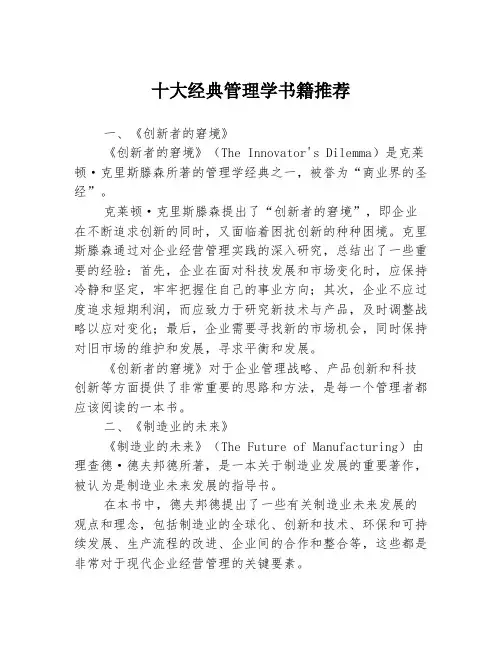 十大经典管理学书籍推荐

一、《创新者的窘境》

《创新者的窘境》（The Innovator's Dilemma）是克莱顿·克里斯滕森所著的管理学经典之一，被誉为“商业界的圣经”。

克莱顿·克里斯滕森提出了“创新者的窘境”，即企业在不断追求创新的同时，又面临着困扰创新的种种困境。克里斯滕森通过对企业经营管理实践的深入研究，总结出了一些重要的经验：首先，企业在面对科技发展和市场变化时，应保持冷静和坚定，牢牢把握住自己的事业方向；其次，企业不应过度追求短期利润，而应致力于研究新技术与产品，及时调整战略以应对变化；最后，企业需要寻找新的市场机会，同时保持对旧市场的维护和发展，寻求平衡和发展。

《创新者的窘境》对于企业管理战略、产品创新和科技创新等方面提供了非常重要的思路和方法，是每一个管理者都应该阅读的一本书。

二、《制造业的未来》

《制造业的未来》（The Future of Manufacturing）由理查德·德夫邦德所著，是一本关于制造业发展的重要著作，被认为是制造业未来发展的指导书。

在本书中，德夫邦德提出了一些有关制造业未来发展的观点和理念，包括制造业的全球化、创新和技术、环保和可持续发展、生产流程的改进、企业间的合作和整合等，这些都是非常对于现代企业经营管理的关键要素。